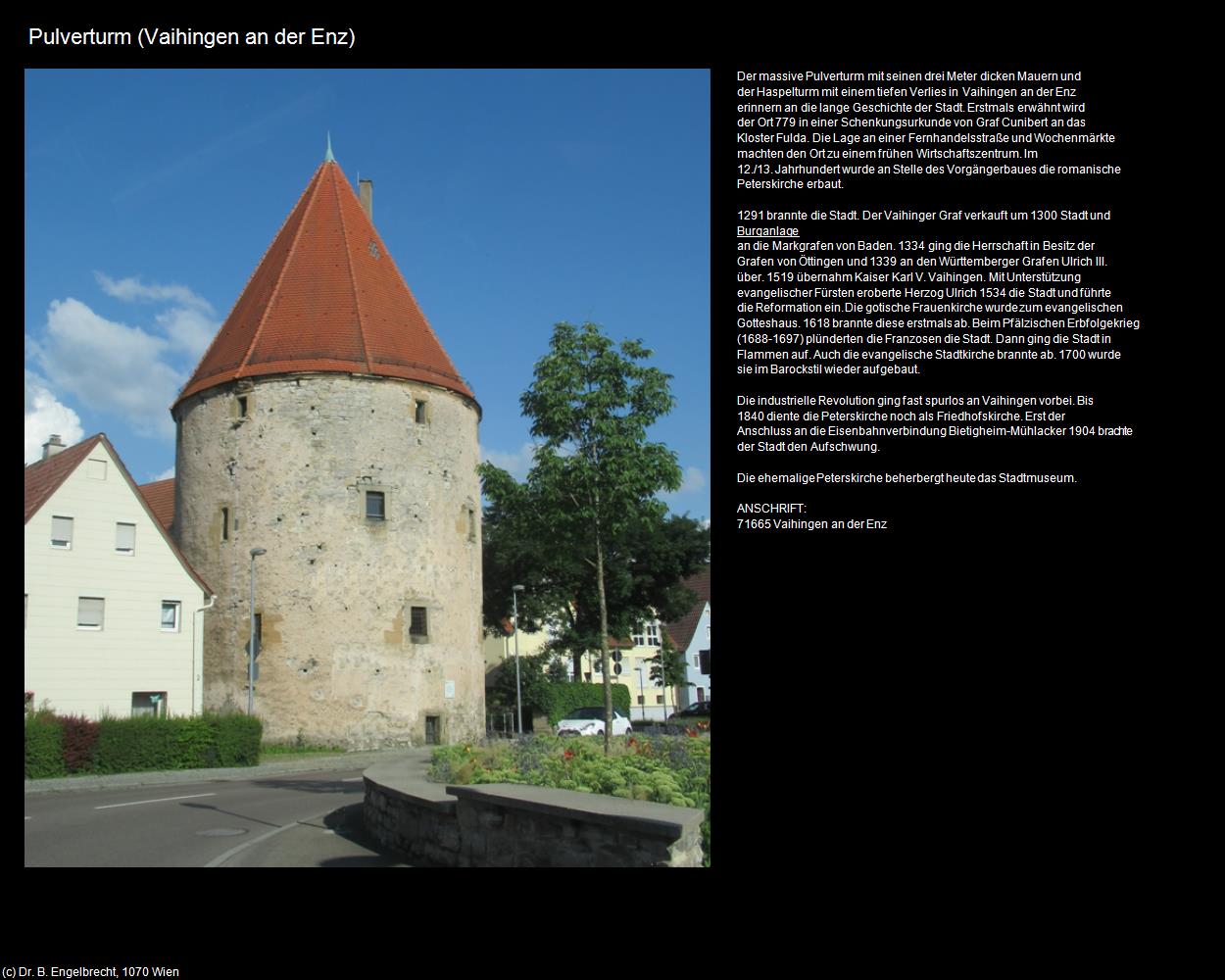 Pulverturm (Vaihingen an der Enz)

Der massive Pulverturm mit seinen drei Meter dicken Mauern und der Haspelturm mit einem tiefen Verlies in Vaihingen an der Enz erinnern an die lange Geschichte der Stadt. Erstmals erwähnt wird der Ort 779 in einer Schenkungsurkunde von Graf Cunibert an das Kloster Fulda. Die Lage an einer Fernhandelsstraße und Wochenmärkte machten den Ort zu einem frühen Wirtschaftszentrum. Im 12./13. Jahrhundert wurde an Stelle des Vorgängerbaues die romanische Peterskirche erbaut.

1291 brannte die Stadt. Der Vaihinger Graf verkauft um 1300 Stadt und Burganlage an die Markgrafen von Baden. 1334 ging die Herrschaft in Besitz der Grafen von Öttingen und 1339 an den Württemberger Grafen Ulrich III. über. 1519 übernahm Kaiser Karl V. Vaihingen. Mit Unterstützung evangelischer Fürsten eroberte Herzog Ulrich 1534 die Stadt und führte die Reformation ein. Die gotische Frauenkirche wurde zum evangelischen Gotteshaus. 1618 brannte diese erstmals ab. Beim Pfälzischen Erbfolgekrieg (1688-1697) plünderten die Franzosen die Stadt. Dann ging die Stadt in Flammen auf. Auch die evangelische Stadtkirche brannte ab. 1700 wurde sie im Barockstil wieder aufgebaut.

Die industrielle Revolution ging fast spurlos an Vaihingen vorbei. Bis 1840 diente die Peterskirche noch als Friedhofskirche. Erst der Anschluss an die Eisenbahnverbindung Bietigheim-Mühlacker 1904 brachte der Stadt den Aufschwung.

Die ehemalige Peterskirche beherbergt heute das Stadtmuseum.

ANSCHRIFT:
71665 Vaihingen an der Enz

(c) Dr. B. Engelbrecht, 1070 Wien